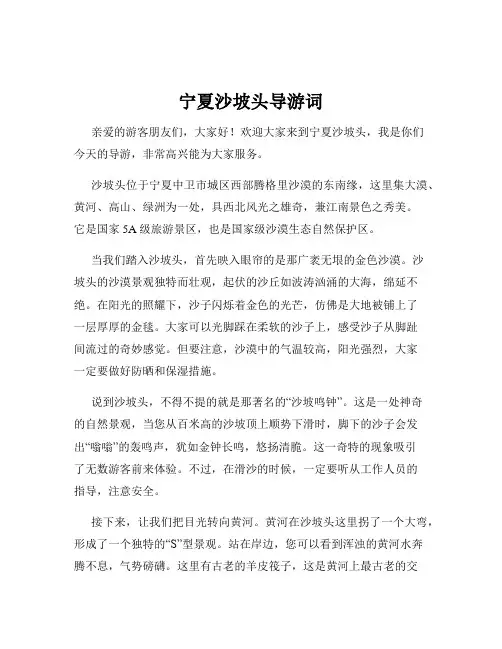 宁夏沙坡头导游词

亲爱的游客朋友们，大家好！欢迎大家来到宁夏沙坡头，我是你们今天的导游，非常高兴能为大家服务。

沙坡头位于宁夏中卫市城区西部腾格里沙漠的东南缘，这里集大漠、黄河、高山、绿洲为一处，具西北风光之雄奇，兼江南景色之秀美。它是国家 5A 级旅游景区，也是国家级沙漠生态自然保护区。

当我们踏入沙坡头，首先映入眼帘的是那广袤无垠的金色沙漠。沙坡头的沙漠景观独特而壮观，起伏的沙丘如波涛汹涌的大海，绵延不绝。在阳光的照耀下，沙子闪烁着金色的光芒，仿佛是大地被铺上了一层厚厚的金毯。大家可以光脚踩在柔软的沙子上，感受沙子从脚趾间流过的奇妙感觉。但要注意，沙漠中的气温较高，阳光强烈，大家一定要做好防晒和保湿措施。

说到沙坡头，不得不提的就是那著名的“沙坡鸣钟”。这是一处神奇的自然景观，当您从百米高的沙坡顶上顺势下滑时，脚下的沙子会发出“嗡嗡”的轰鸣声，犹如金钟长鸣，悠扬清脆。这一奇特的现象吸引了无数游客前来体验。不过，在滑沙的时候，一定要听从工作人员的指导，注意安全。

接下来，让我们把目光转向黄河。黄河在沙坡头这里拐了一个大弯，形成了一个独特的“S”型景观。站在岸边，您可以看到浑浊的黄河水奔腾不息，气势磅礴。这里有古老的羊皮筏子，这是黄河上最古老的交